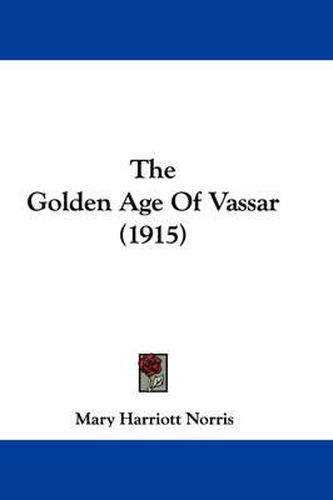 The
Golden Age Of Vassar
(1915)

Mary Harriott Norris